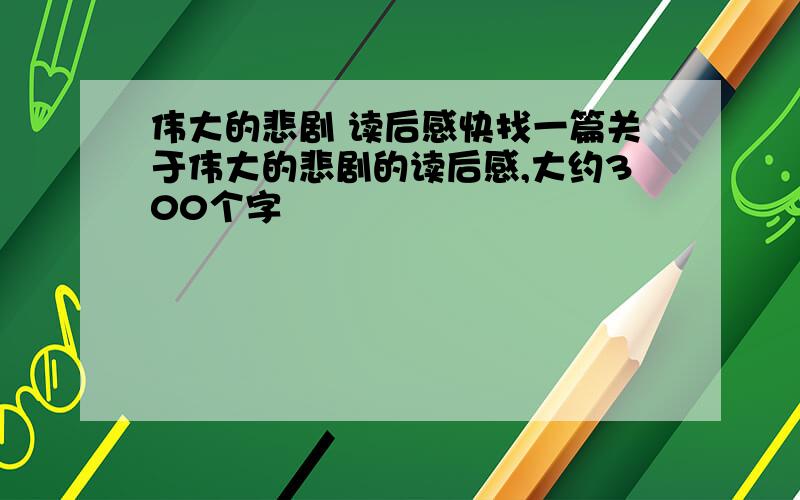 伟大的悲剧 读后感快找一篇关于伟大的悲剧的读后感,大约300个字